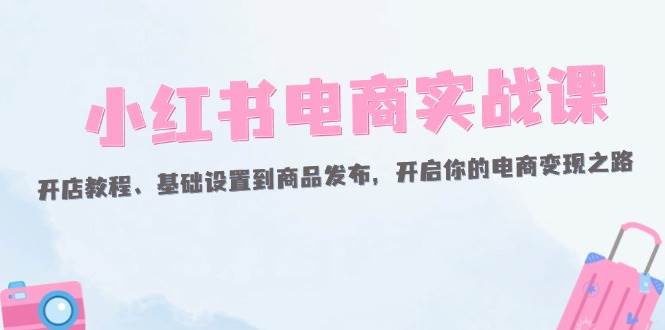 小红书电商实战课

开店教程、基础设置到商品发布，开启你的电商变现之路